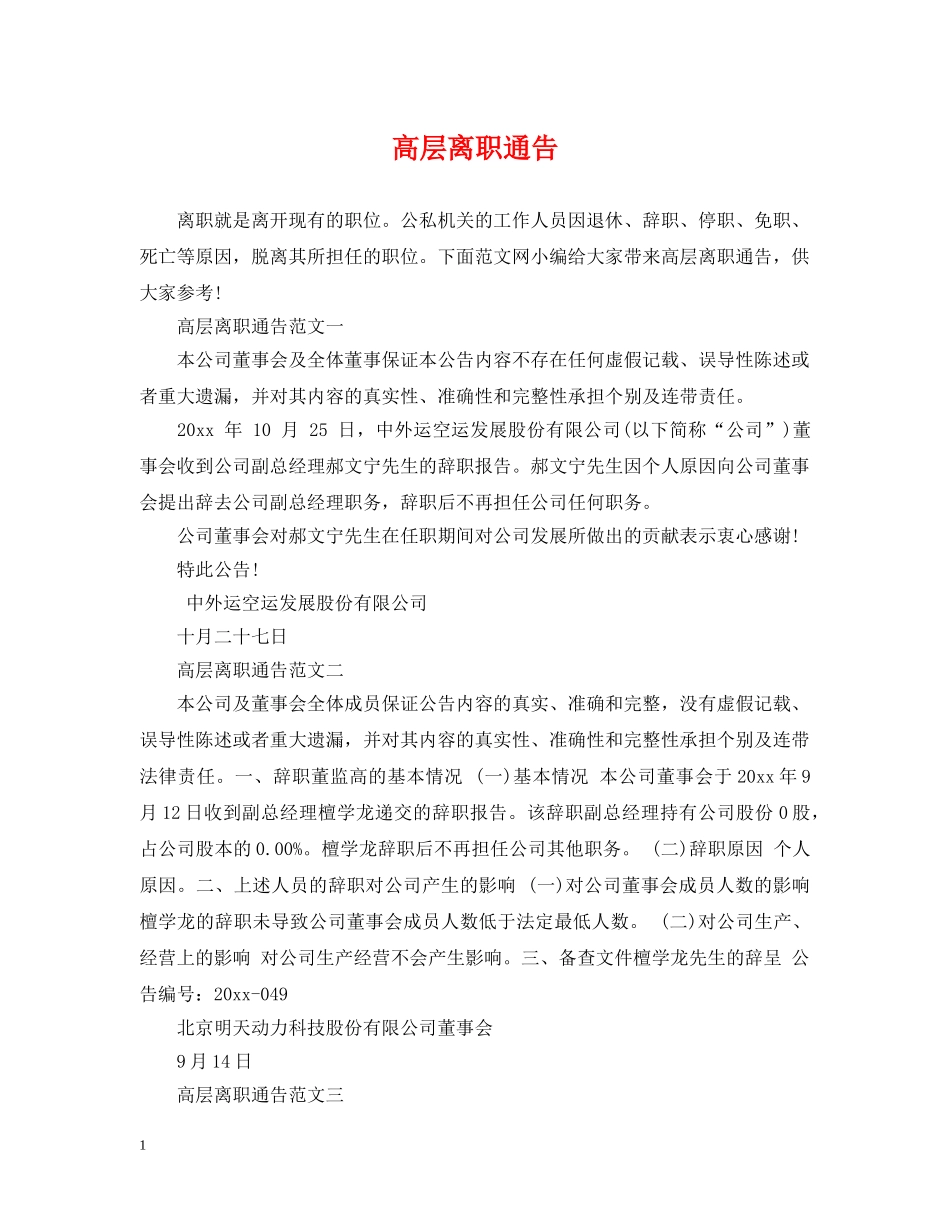 高层离职通告

离职就是离开现有的职位。公私机关的工作人员因退休、辞职、停职、免职、死亡等原因，脱离其所担任的职位。下面范文网小编给大家带来高层离职通告，供大家参考!

高层离职通告范文一

本公司董事会及全体董事保证本公告内容不存在任何虚假记载、误导性陈述或者重大遗漏，并对其内容的真实性、准确性和完整性承担个别及连带责任。

20xx 年 10 月 25 日，中外运空运发展股份有限公司(以下简称“公司”)董事会收到公司副总经理郝文宁先生的辞职报告。郝文宁先生因个人原因向公司董事会提出辞去公司副总经理职务，辞职后不再担任公司任何职务。

公司董事会对郝文宁先生在任职期间对公司发展所做出的贡献表示衷心感谢!

特此公告!

中外运空运发展股份有限公司

十月二十七日

高层离职通告范文二

本公司及董事会全体成员保证公告内容的真实、准确和完整，没有虚假记载、误导性陈述或者重大遗漏，并对其内容的真实性、准确性和完整性承担个别及连带法律责任。一、辞职董监高的基本情况 (一)基本情况 本公司董事会于20xx年9月12日收到副总经理檀学龙递交的辞职报告。该辞职副总经理持有公司股份0股，占公司股本的0.00%。檀学龙辞职后不再担任公司其他职务。 (二)辞职原因 个人原因。二、上述人员的辞职对公司产生的影响 (一)对公司董事会成员人数的影响 檀学龙的辞职未导致公司董事会成员人数低于法定最低人数。 (二)对公司生产、经营上的影响 对公司生产经营不会产生影响。三、备查文件檀学龙先生的辞呈 公告编号：20xx-049

北京明天动力科技股份有限公司董事会

9月14日

高层离职通告范文三

1